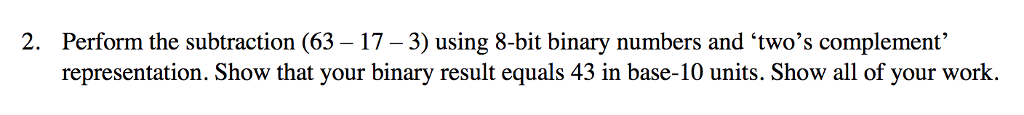 2. Perform the subtraction (63 – 17 – 3) using 8-bit binary numbers and ‘two’s complement’ representation. Show that your binary result equals 43 in base-10 units. Show all of your work.